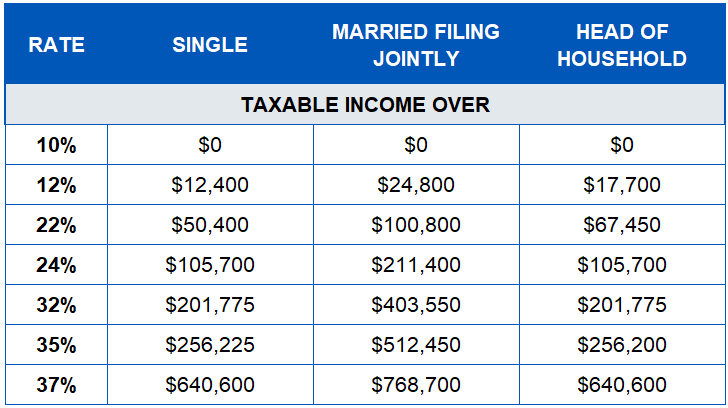 | RATE | SINGLE | MARRIED FILING JOINTLY | HEAD OF HOUSEHOLD |
|---|---|---|---|
| TAXABLE INCOME OVER | | | |
| 10% | \$0 | \$0 | \$0 |
| 12% | \$12,400 | \$24,800 | \$17,700 |
| 22% | \$50,400 | \$100,800 | \$67,450 |
| 24% | \$105,700 | \$211,400 | \$105,700 |
| 32% | \$201,775 | \$403,550 | \$201,775 |
| 35% | \$256,225 | \$512,450 | \$256,200 |
| 37% | \$640,600 | \$768,700 | \$640,600 |